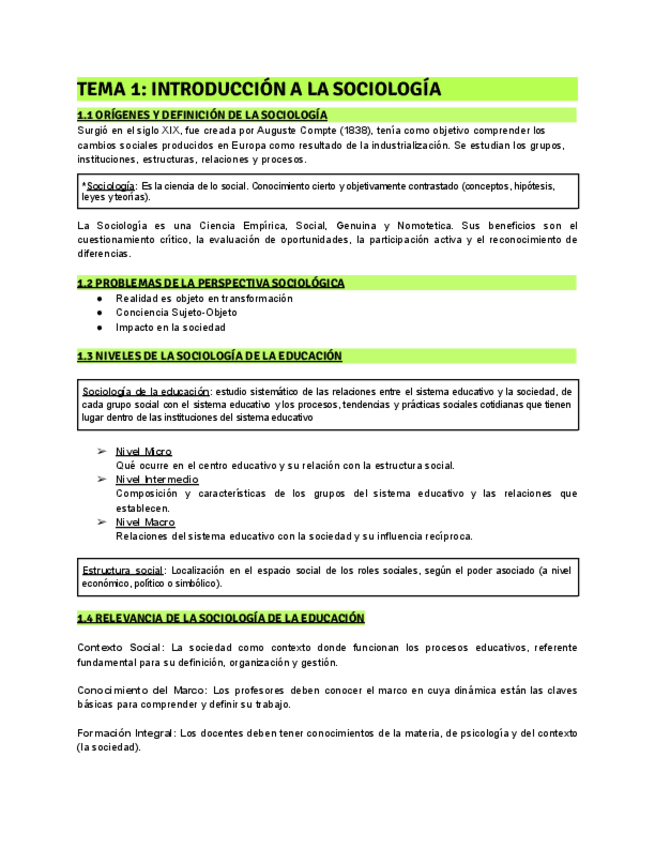 TEMA 1: INTRODUCCIÓN A LA SOCIOLOGÍA

1.1 ORÍGENES Y DEFINICIÓN DE LA SOCIOLOGÍA

Surgió en el siglo XIX, fue creada por Auguste Compte (1838), tenía como objetivo comprender los cambios sociales producidos en Europa como resultado de la industrialización. Se estudian los grupos, instituciones, estructuras, relaciones y procesos.

*Sociología: Es la ciencia de lo social. Conocimiento cierto y objetivamente contrastado (conceptos, hipótesis, leyes y teorías).

La Sociología es una Ciencia Empírica, Social, Genuina y Nomotetica. Sus beneficios son el cuestionamiento crítico, la evaluación de oportunidades, la participación activa y el reconocimiento de diferencias.

1.2 PROBLEMAS DE LA PERSPECTIVA SOCIOLÓGICA

● Realidad es objeto en transformación
● Conciencia Sujeto-Objeto
● Impacto en la sociedad

1.3 NIVELES DE LA SOCIOLOGÍA DE LA EDUCACIÓN

Sociología de la educación: estudio sistemático de las relaciones entre el sistema educativo y la sociedad, de cada grupo social con el sistema educativo y los procesos, tendencias y prácticas sociales cotidianas que tienen lugar dentro de las instituciones del sistema educativo

➢ Nivel Micro
Qué ocurre en el centro educativo y su relación con la estructura social.
➢ Nivel Intermedio
Composición y características de los grupos del sistema educativo y las relaciones que establecen.
➢ Nivel Macro
Relaciones del sistema educativo con la sociedad y su influencia recíproca.

Estructura social: Localización en el espacio social de los roles sociales, según el poder asociado (a nivel económico, político o simbólico).

1.4 RELEVANCIA DE LA SOCIOLOGÍA DE LA EDUCACIÓN

Contexto Social: La sociedad como contexto donde funcionan los procesos educativos, referente fundamental para su definición, organización y gestión.

Conocimiento del Marco: Los profesores deben conocer el marco en cuya dinámica están las claves básicas para comprender y definir su trabajo.

Formación Integral: Los docentes deben tener conocimientos de la materia, de psicología y del contexto (la sociedad).